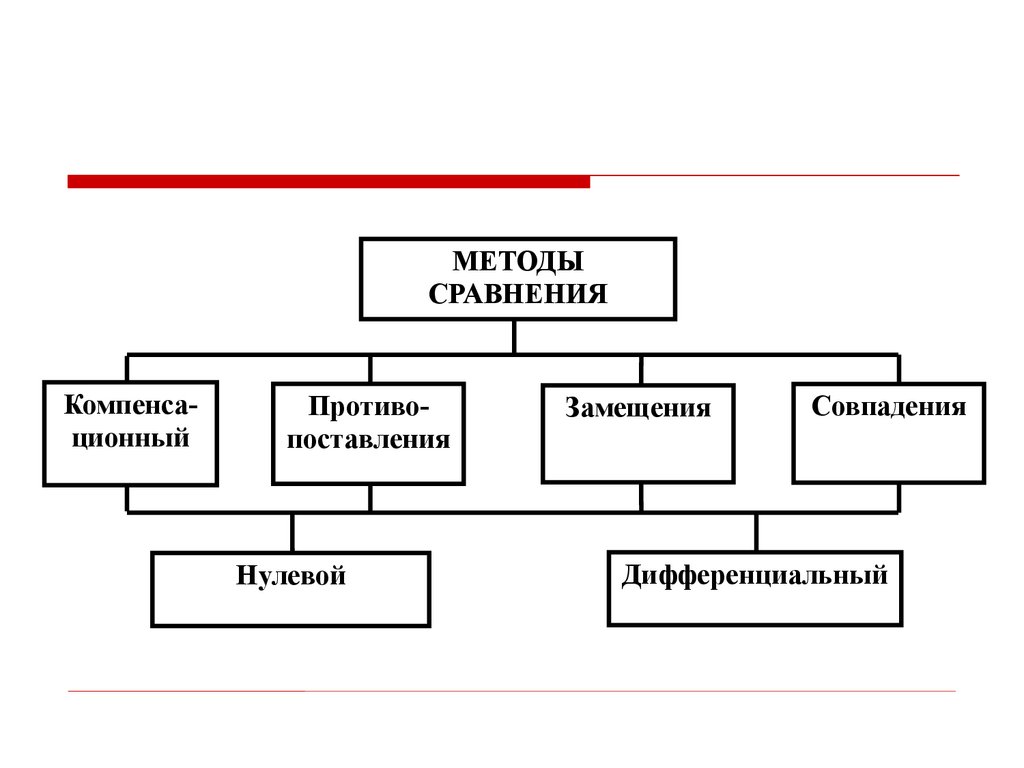 МЕТОДЫ СРАВНЕНИЯ

Компенсационный

Противопоставления

Замещения

Совпадения

Нулевой

Дифференциальный